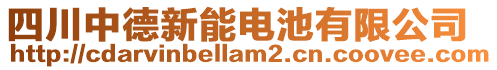 四川中德新能电池有限公司
http://cdarvinbellam2.cn.coovee.com